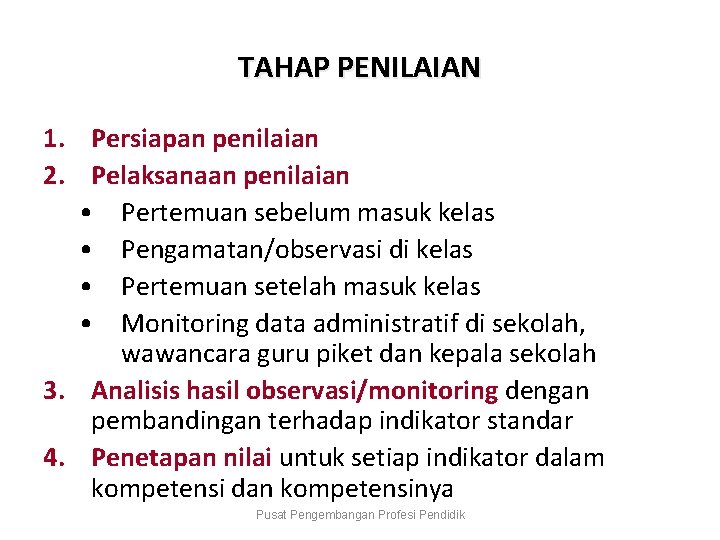 TAHAP PENILAIAN

1. Persiapan penilaian
2. Pelaksanaan penilaian
• Pertemuan sebelum masuk kelas
• Pengamatan/observasi di kelas
• Pertemuan setelah masuk kelas
• Monitoring data administratif di sekolah, wawancara guru piket dan kepala sekolah
3. Analisis hasil observasi/monitoring dengan pembandingan terhadap indikator standar
4. Penetapan nilai untuk setiap indikator dalam kompetensi dan kompetensinya

Pusat Pengembangan Profesi Pendidik